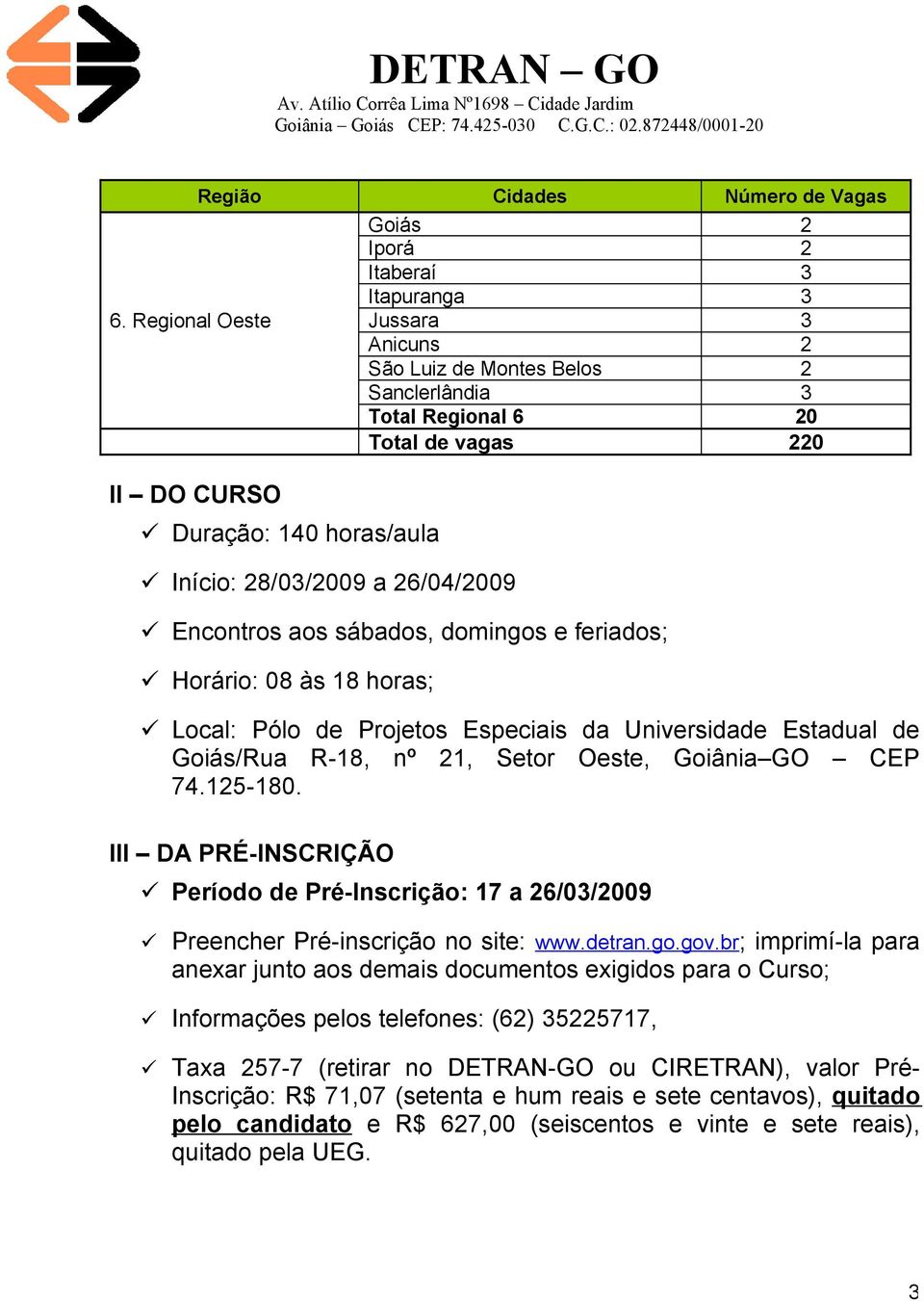 DETRAN – GO
Av. Atílio Corrêa Lima Nº1698 – Cidade Jardim
Goiânia – Goiás CEP: 74.425-030 C.G.C.: 02.872448/0001-20

| Região | Cidades | Número de Vagas |
|---|---|---|
| 6. Regional Oeste | Goiás | 2 |
| | Iporá | 2 |
| | Itaberaí | 3 |
| | Itapuranga | 3 |
| | Jussara | 3 |
| | Anicuns | 2 |
| | São Luiz de Montes Belos | 2 |
| | Sanclerlândia | 3 |
| | Total Regional 6 | 20 |
| | Total de vagas | 220 |

II – DO CURSO

✓ Duração: 140 horas/aula

✓ Início: 28/03/2009 a 26/04/2009

✓ Encontros aos sábados, domingos e feriados;

✓ Horário: 08 às 18 horas;

✓ Local: Pólo de Projetos Especiais da Universidade Estadual de Goiás/Rua R-18, nº 21, Setor Oeste, Goiânia–GO – CEP 74.125-180.

III – DA PRÉ-INSCRIÇÃO

✓ Período de Pré-Inscrição: 17 a 26/03/2009

✓ Preencher Pré-inscrição no site: www.detran.go.gov.br; imprimí-la para anexar junto aos demais documentos exigidos para o Curso;

✓ Informações pelos telefones: (62) 35225717,

✓ Taxa 257-7 (retirar no DETRAN-GO ou CIRETRAN), valor Pré-Inscrição: R$ 71,07 (setenta e hum reais e sete centavos), quitado pelo candidato e R$ 627,00 (seiscentos e vinte e sete reais), quitado pela UEG.

3